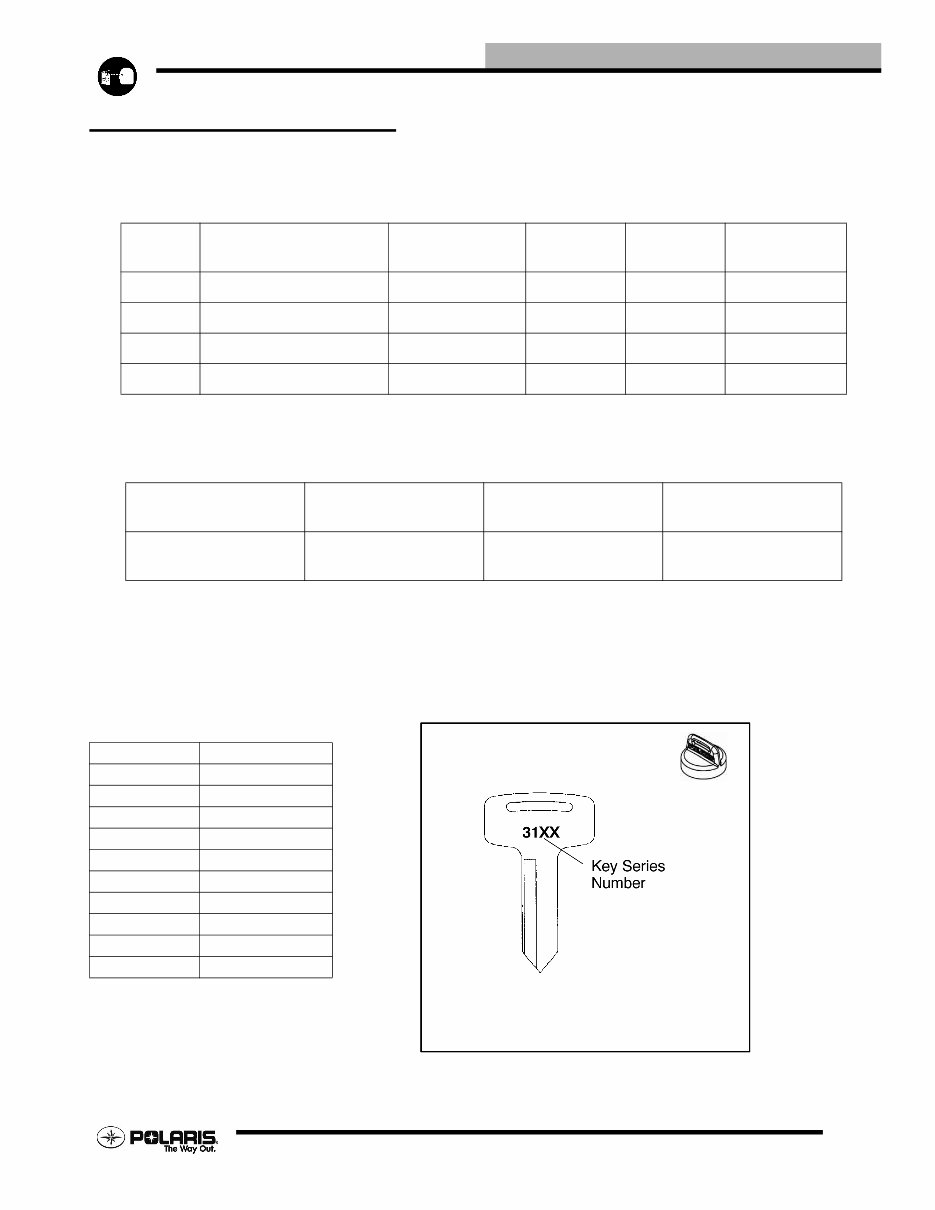 31XX

Key Series Number

POLARIS
The Way Out.